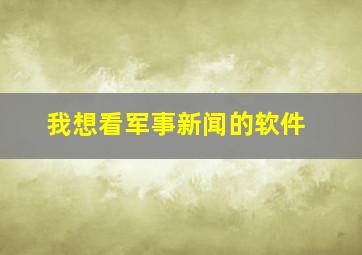 我想看军事新闻的软件